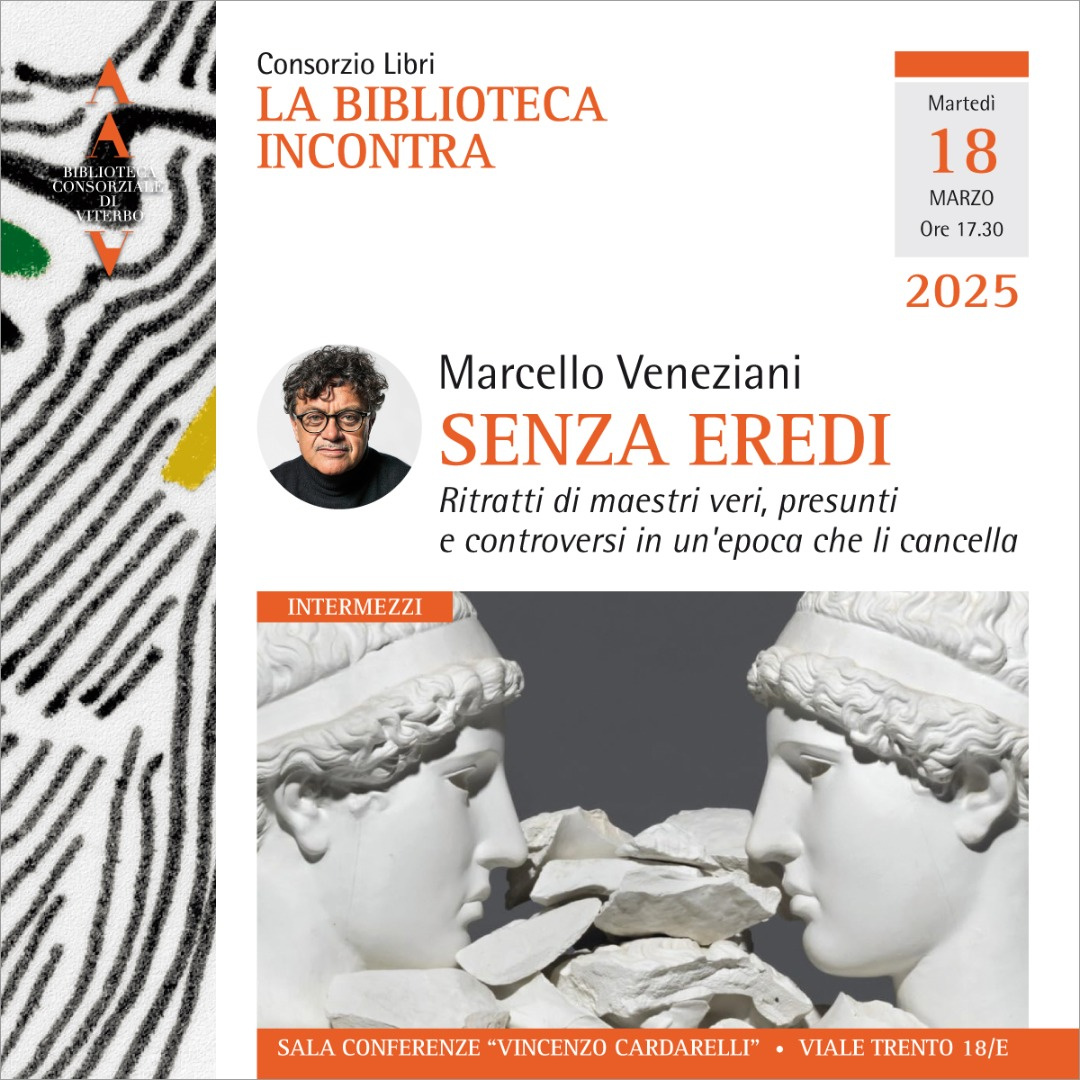 BIBLIOTECA CONSORZIALE DI VITERBO

Consorzio Libri
LA BIBLIOTECA INCONTRA

Martedì
18
MARZO
Ore 17.30
2025

Marcello Veneziani
SENZA EREDI
Ritratti di maestri veri, presunti e controversi in un'epoca che li cancella

INTERMEZZI

SALA CONFERENZE "VINCENZO CARDARELLI" • VIALE TRENTO 18/E